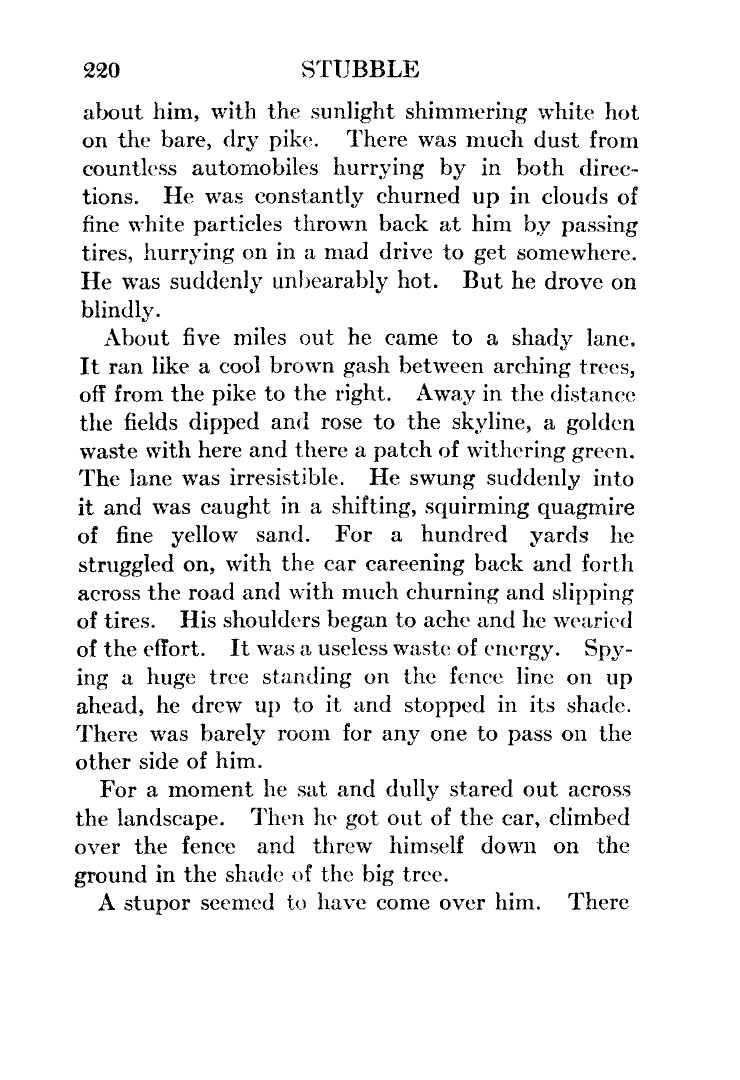 220 STUBBLE

about him, with the sunlight shimmering white hot on the bare, dry pike. There was much dust from countless automobiles hurrying by in both directions. He was constantly churned up in clouds of fine white particles thrown back at him by passing tires, hurrying on in a mad drive to get somewhere. He was suddenly unbearably hot. But he drove on blindly.

About five miles out he came to a shady lane. It ran like a cool brown gash between arching trees, off from the pike to the right. Away in the distance the fields dipped and rose to the skyline, a golden waste with here and there a patch of withering green. The lane was irresistible. He swung suddenly into it and was caught in a shifting, squirming quagmire of fine yellow sand. For a hundred yards he struggled on, with the car careening back and forth across the road and with much churning and slipping of tires. His shoulders began to ache and he wearied of the effort. It was a useless waste of energy. Spying a huge tree standing on the fence line on up ahead, he drew up to it and stopped in its shade. There was barely room for any one to pass on the other side of him.

For a moment he sat and dully stared out across the landscape. Then he got out of the car, climbed over the fence and threw himself down on the ground in the shade of the big tree.

A stupor seemed to have come over him. There